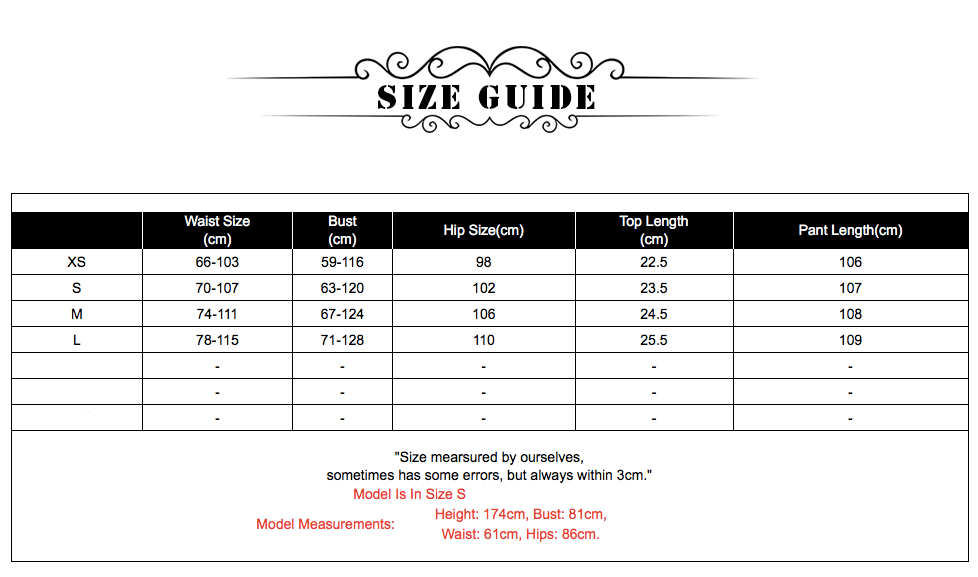 SIZE GUIDE

| | Waist Size (cm) | Bust (cm) | Hip Size(cm) | Top Length (cm) | Pant Length(cm) |
|---|---|---|---|---|---|
| XS | 66-103 | 59-116 | 98 | 22.5 | 106 |
| S | 70-107 | 63-120 | 102 | 23.5 | 107 |
| M | 74-111 | 67-124 | 106 | 24.5 | 108 |
| L | 78-115 | 71-128 | 110 | 25.5 | 109 |
| | - | - | - | - | - |
| | - | - | - | - | - |
| | - | - | - | - | - |

"Size mearsured by ourselves, sometimes has some errors, but always within 3cm."

Model Is In Size S

Model Measurements: Height: 174cm, Bust: 81cm, Waist: 61cm, Hips: 86cm.